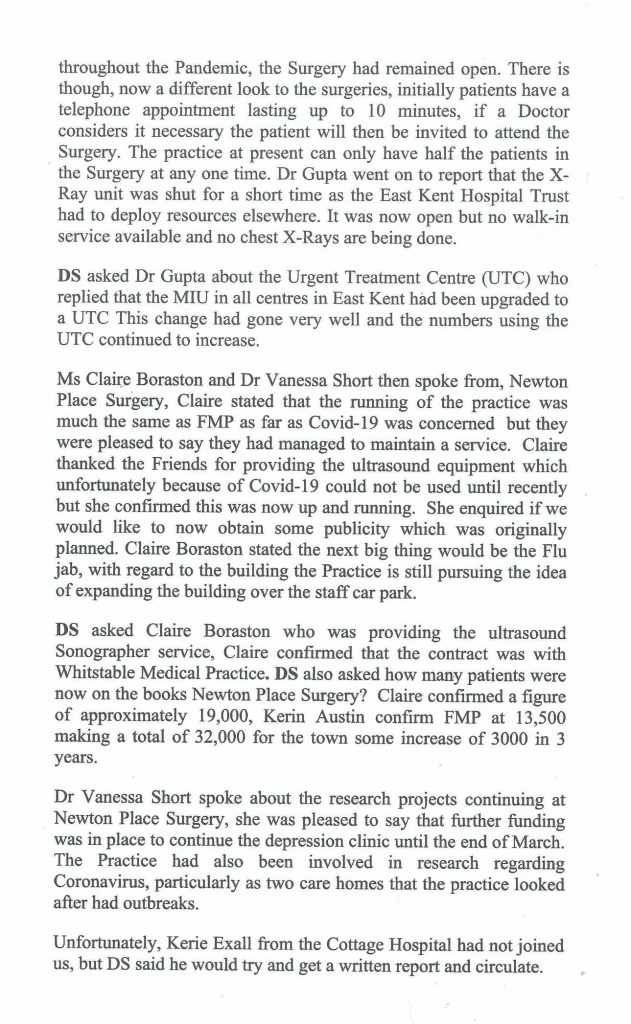 throughout the Pandemic, the Surgery had remained open. There is though, now a different look to the surgeries, initially patients have a telephone appointment lasting up to 10 minutes, if a Doctor considers it necessary the patient will then be invited to attend the Surgery. The practice at present can only have half the patients in the Surgery at any one time. Dr Gupta went on to report that the X-Ray unit was shut for a short time as the East Kent Hospital Trust had to deploy resources elsewhere. It was now open but no walk-in service available and no chest X-Rays are being done.

DS asked Dr Gupta about the Urgent Treatment Centre (UTC) who replied that the MIU in all centres in East Kent had been upgraded to a UTC This change had gone very well and the numbers using the UTC continued to increase.

Ms Claire Boraston and Dr Vanessa Short then spoke from, Newton Place Surgery, Claire stated that the running of the practice was much the same as FMP as far as Covid-19 was concerned but they were pleased to say they had managed to maintain a service. Claire thanked the Friends for providing the ultrasound equipment which unfortunately because of Covid-19 could not be used until recently but she confirmed this was now up and running. She enquired if we would like to now obtain some publicity which was originally planned. Claire Boraston stated the next big thing would be the Flu jab, with regard to the building the Practice is still pursuing the idea of expanding the building over the staff car park.

DS asked Claire Boraston who was providing the ultrasound Sonographer service, Claire confirmed that the contract was with Whitstable Medical Practice. DS also asked how many patients were now on the books Newton Place Surgery? Claire confirmed a figure of approximately 19,000, Kerin Austin confirm FMP at 13,500 making a total of 32,000 for the town some increase of 3000 in 3 years.

Dr Vanessa Short spoke about the research projects continuing at Newton Place Surgery, she was pleased to say that further funding was in place to continue the depression clinic until the end of March. The Practice had also been involved in research regarding Coronavirus, particularly as two care homes that the practice looked after had outbreaks.

Unfortunately, Kerie Exall from the Cottage Hospital had not joined us, but DS said he would try and get a written report and circulate.